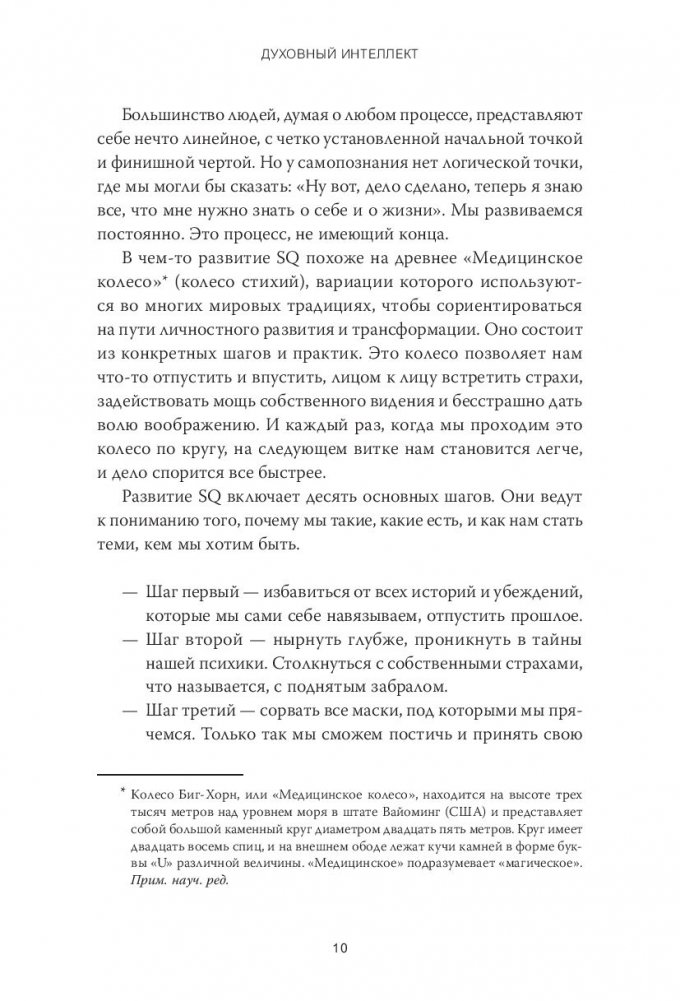 ДУХОВНЫЙ ИНТЕЛЛЕКТ

Большинство людей, думая о любом процессе, представляют себе нечто линейное, с четко установленной начальной точкой и финишной чертой. Но у самопознания нет логической точки, где мы могли бы сказать: «Ну вот, дело сделано, теперь я знаю все, что мне нужно знать о себе и о жизни». Мы развиваемся постоянно. Это процесс, не имеющий конца.

В чем-то развитие SQ похоже на древнее «Медицинское колесо»* (колесо стихий), вариации которого используются во многих мировых традициях, чтобы сориентироваться на пути личностного развития и трансформации. Оно состоит из конкретных шагов и практик. Это колесо позволяет нам что-то отпустить и впустить, лицом к лицу встретить страхи, задействовать мощь собственного видения и бесстрашно дать волю воображению. И каждый раз, когда мы проходим это колесо по кругу, на следующем витке нам становится легче, и дело спорится все быстрее.

Развитие SQ включает десять основных шагов. Они ведут к пониманию того, почему мы такие, какие есть, и как нам стать теми, кем мы хотим быть.

— Шаг первый — избавиться от всех историй и убеждений, которые мы сами себе навязываем, отпустить прошлое.
— Шаг второй — нырнуть глубже, проникнуть в тайны нашей психики. Столкнуться с собственными страхами, что называется, с поднятым забралом.
— Шаг третий — сорвать все маски, под которыми мы прячемся. Только так мы сможем постичь и принять свою

* Колесо Биг-Хорн, или «Медицинское колесо», находится на высоте трех тысяч метров над уровнем моря в штате Вайоминг (США) и представляет собой большой каменный круг диаметром двадцать пять метров. Круг имеет двадцать восемь спиц, и на внешнем ободе лежат кучи камней в форме буквы «U» различной величины. «Медицинское» подразумевает «магическое». Прим. науч. ред.

10